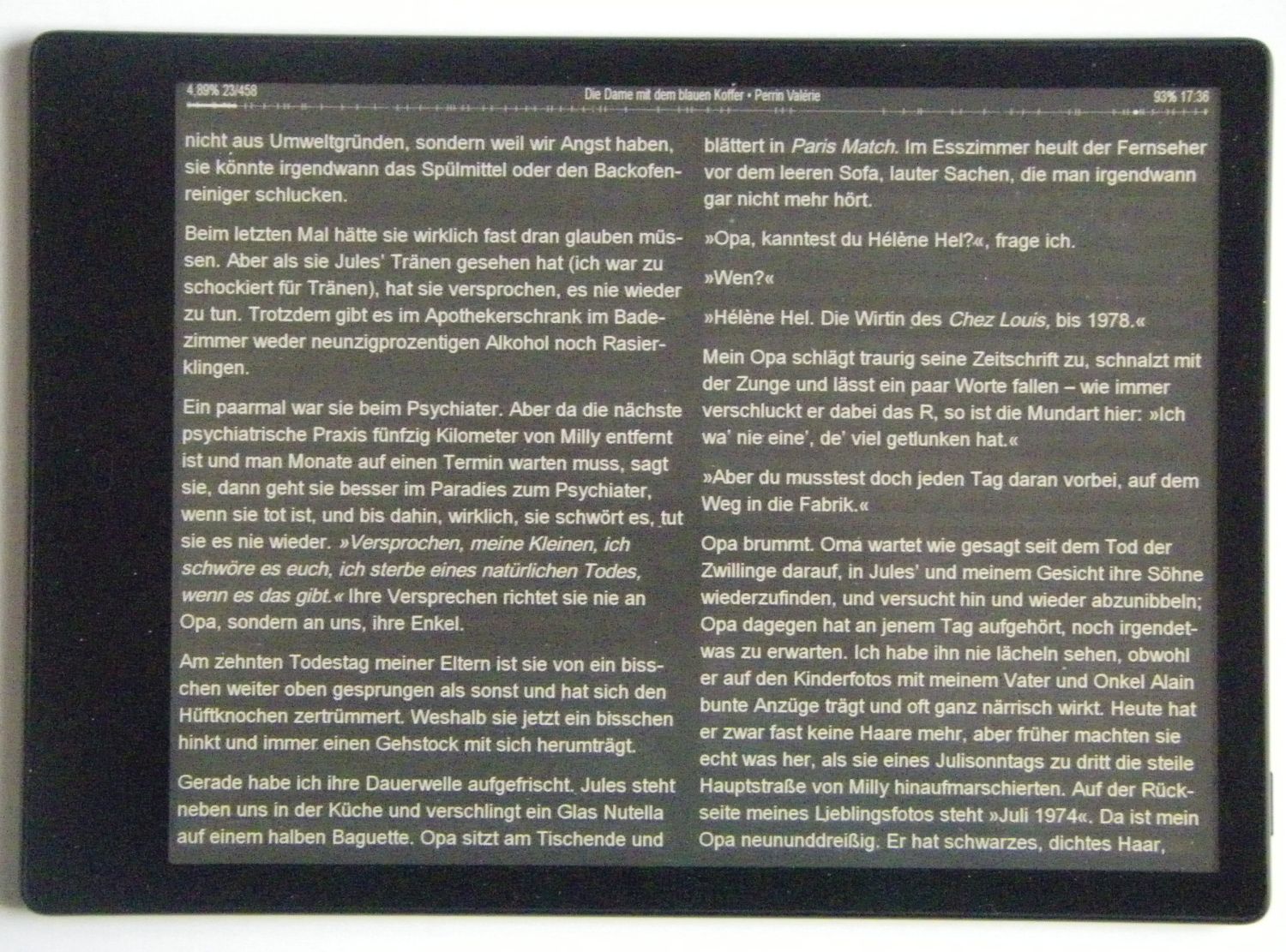 4,89% 23/458

Die Dame mit dem blauen Koffer • Perrin Valérie

93% 17:36

nicht aus Umweltgründen, sondern weil wir Angst haben, sie könnte irgendwann das Spülmittel oder den Backofenreiniger schlucken.

Beim letzten Mal hätte sie wirklich fast dran glauben müssen. Aber als sie Jules' Tränen gesehen hat (ich war zu schockiert für Tränen), hat sie versprochen, es nie wieder zu tun. Trotzdem gibt es im Apothekerschrank im Badezimmer weder neunzigprozentigen Alkohol noch Rasierklingen.

Ein paarmal war sie beim Psychiater. Aber da die nächste psychiatrische Praxis fünfzig Kilometer von Milly entfernt ist und man Monate auf einen Termin warten muss, sagt sie, dann geht sie besser im Paradies zum Psychiater, wenn sie tot ist, und bis dahin, wirklich, sie schwört es, tut sie es nie wieder. »Versprochen, meine Kleinen, ich schwöre es euch, ich sterbe eines natürlichen Todes, wenn es das gibt.« Ihre Versprechen richtet sie nie an Opa, sondern an uns, ihre Enkel.

Am zehnten Todestag meiner Eltern ist sie von ein bisschen weiter oben gesprungen als sonst und hat sich den Hüftknochen zertrümmert. Weshalb sie jetzt ein bisschen hinkt und immer einen Gehstock mit sich herumträgt.

Gerade habe ich ihre Dauerwelle aufgefrischt. Jules steht neben uns in der Küche und verschlingt ein Glas Nutella auf einem halben Baguette. Opa sitzt am Tischende und blättert in Paris Match. Im Esszimmer heult der Fernseher vor dem leeren Sofa, lauter Sachen, die man irgendwann gar nicht mehr hört.

»Opa, kanntest du Hélène Hel?«, frage ich.

»Wen?«

»Hélène Hel. Die Wirtin des Chez Louis, bis 1978.«

Mein Opa schlägt traurig seine Zeitschrift zu, schnalzt mit der Zunge und lässt ein paar Worte fallen – wie immer verschluckt er dabei das R, so ist die Mundart hier: »Ich wa' nie eine', de' viel getlunken hat.«

»Aber du musstest doch jeden Tag daran vorbei, auf dem Weg in die Fabrik.«

Opa brummt. Oma wartet wie gesagt seit dem Tod der Zwillinge darauf, in Jules' und meinem Gesicht ihre Söhne wiederzufinden, und versucht hin und wieder abzunibbeln; Opa dagegen hat an jenem Tag aufgehört, noch irgendetwas zu erwarten. Ich habe ihn nie lächeln sehen, obwohl er auf den Kinderfotos mit meinem Vater und Onkel Alain bunte Anzüge trägt und oft ganz närrisch wirkt. Heute hat er zwar fast keine Haare mehr, aber früher machten sie echt was her, als sie eines Julisonntags zu dritt die steile Hauptstraße von Milly hinaufmarschierten. Auf der Rückseite meines Lieblingsfotos steht »Juli 1974«. Da ist mein Opa neununddreißig. Er hat schwarzes, dichtes Haar,